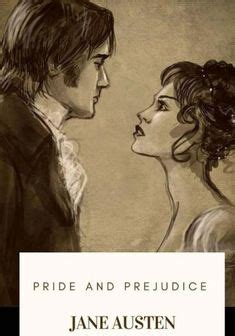 PRIDE AND PREJUDICE

JANE AUSTEN